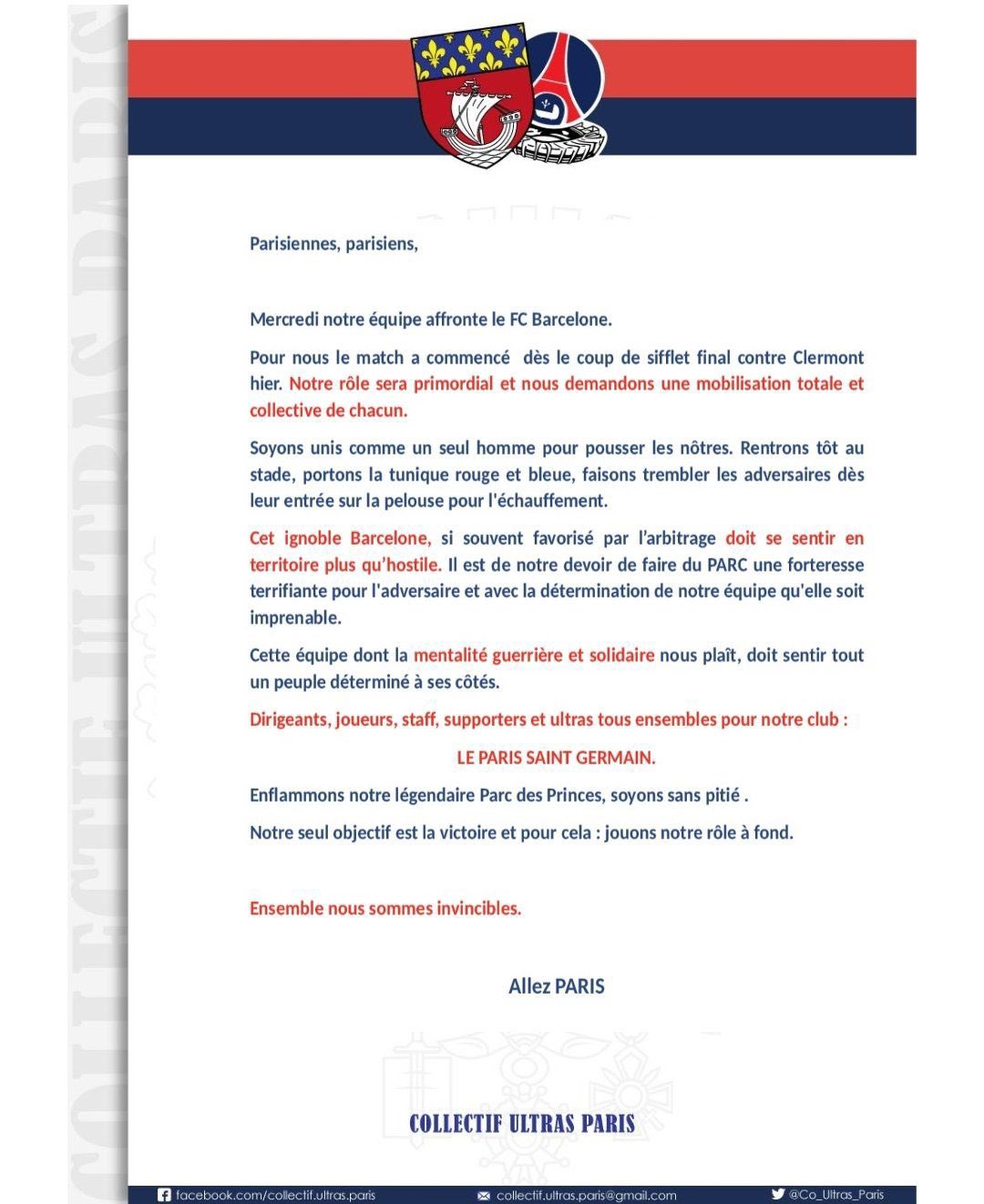 COLLECTIF ULTRAS PARIS

Parisiennes, parisiens,

Mercredi notre équipe affronte le FC Barcelone.

Pour nous le match a commencé dès le coup de sifflet final contre Clermont hier. Notre rôle sera primordial et nous demandons une mobilisation totale et collective de chacun.

Soyons unis comme un seul homme pour pousser les nôtres. Rentrons tôt au stade, portons la tunique rouge et bleue, faisons trembler les adversaires dès leur entrée sur la pelouse pour l'échauffement.

Cet ignoble Barcelone, si souvent favorisé par l'arbitrage doit se sentir en territoire plus qu'hostile. Il est de notre devoir de faire du PARC une forteresse terrifiante pour l'adversaire et avec la détermination de notre équipe qu'elle soit imprenable.

Cette équipe dont la mentalité guerrière et solidaire nous plaît, doit sentir tout un peuple déterminé à ses côtés.

Dirigeants, joueurs, staff, supporters et ultras tous ensembles pour notre club :

LE PARIS SAINT GERMAIN.

Enflammons notre légendaire Parc des Princes, soyons sans pitié .

Notre seul objectif est la victoire et pour cela : jouons notre rôle à fond.

Ensemble nous sommes invincibles.

Allez PARIS

COLLECTIF ULTRAS PARIS

facebook.com/collectif.ultras.paris collectif.ultras.paris@gmail.com @Co_Ultras_Paris